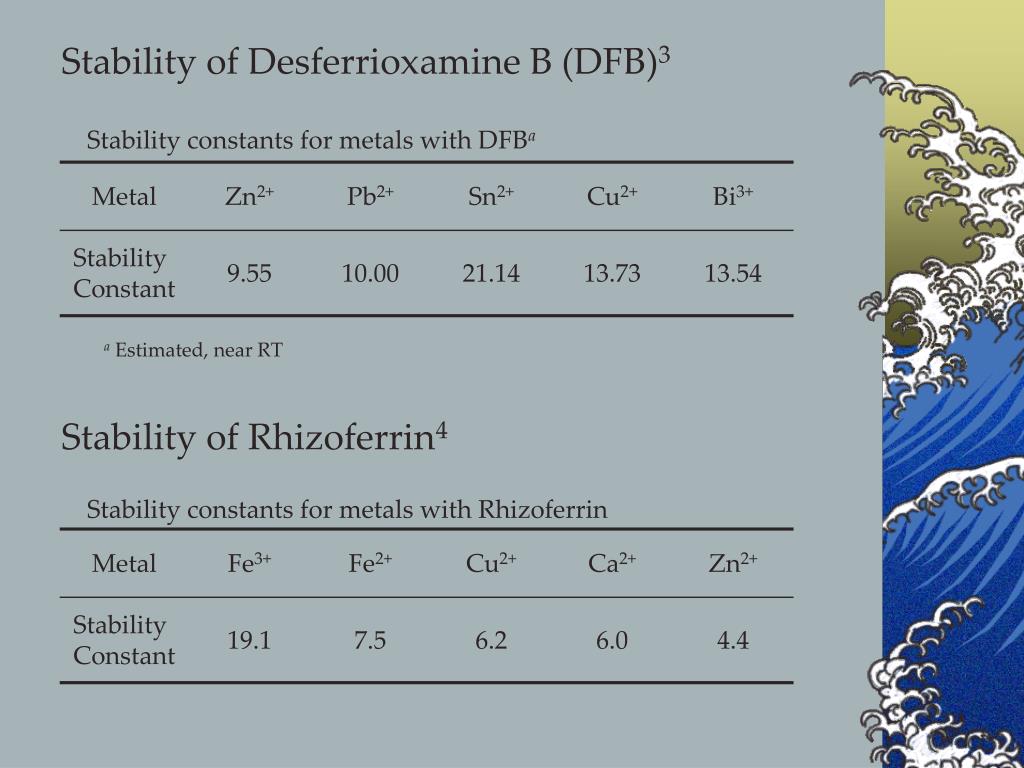 Stability of Desferrioxamine B (DFB)$^3$

Stability constants for metals with DFB$^a$

| Metal | $Zn^{2+}$ | $Pb^{2+}$ | $Sn^{2+}$ | $Cu^{2+}$ | $Bi^{3+}$ |
|---|---|---|---|---|---|
| Stability Constant | 9.55 | 10.00 | 21.14 | 13.73 | 13.54 |

$^a$ Estimated, near RT

Stability of Rhizoferrin$^4$

Stability constants for metals with Rhizoferrin

| Metal | $Fe^{3+}$ | $Fe^{2+}$ | $Cu^{2+}$ | $Ca^{2+}$ | $Zn^{2+}$ |
|---|---|---|---|---|---|
| Stability Constant | 19.1 | 7.5 | 6.2 | 6.0 | 4.4 |